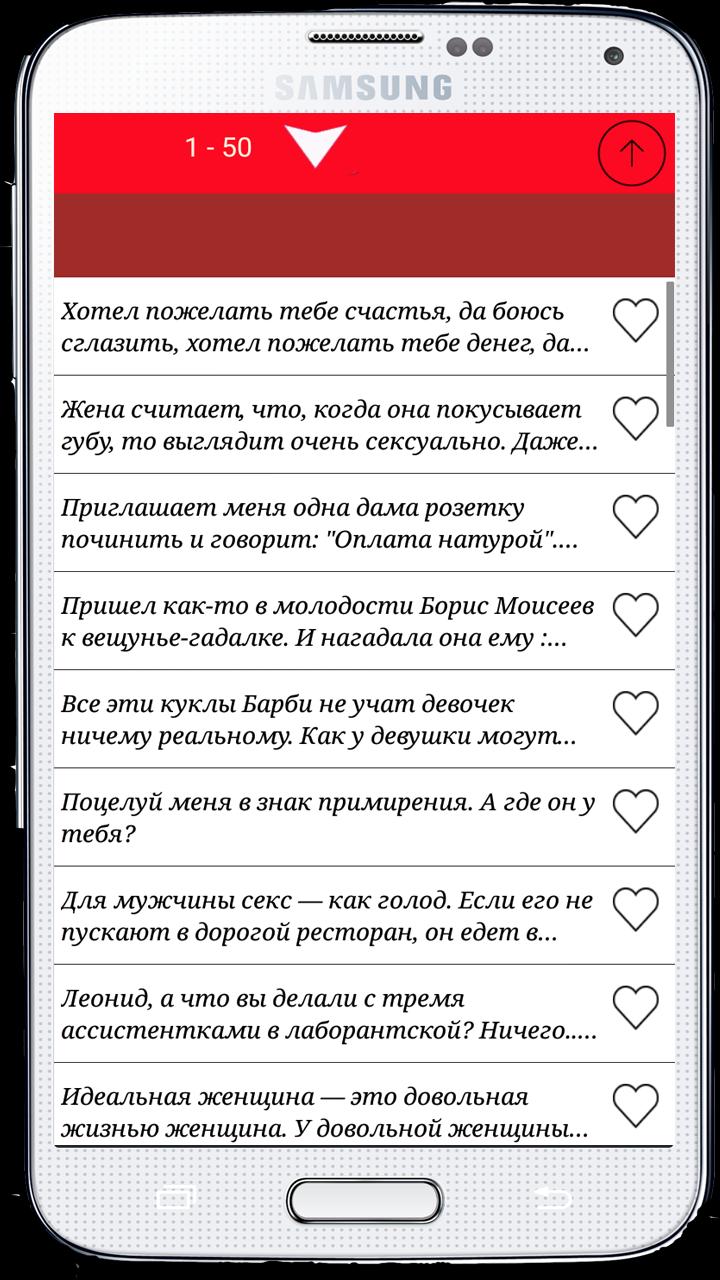 SAMSUNG

1 - 50

Хотел пожелать тебе счастья, да боюсь сглазить, хотел пожелать тебе денег, да...

Жена считает, что, когда она покусывает губу, то выглядит очень сексуально. Даже...

Приглашает меня одна дама розетку починить и говорит: "Оплата натурой"....

Пришел как-то в молодости Борис Моисеев к вещунье-гадалке. И нагадала она ему :...

Все эти куклы Барби не учат девочек ничему реальному. Как у девушки могут...

Поцелуй меня в знак примирения. А где он у тебя?

Для мужчины секс — как голод. Если его не пускают в дорогой ресторан, он едет в...

Леонид, а что вы делали с тремя ассистентками в лаборантской? Ничего.....

Идеальная женщина — это довольная жизнью женщина. У довольной женщины...